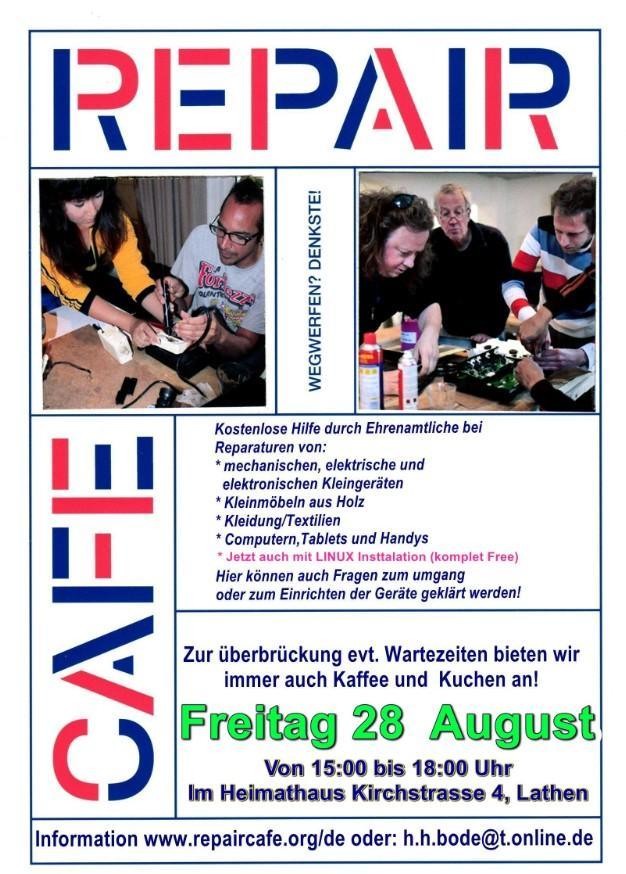 REPAIR

WEGWERFEN? DENKSTE!

CAFE

Kostenlose Hilfe durch Ehrenamtliche bei Reparaturen von:
* mechanischen, elektrische und elektronischen Kleingeräten
* Kleinmöbeln aus Holz
* Kleidung/Textilien
* Computern,Tablets und Handys
* Jetzt auch mit LINUX Insttalation (komplet Free)
Hier können auch Fragen zum umgang oder zum Einrichten der Geräte geklärt werden!

Zur überbrückung evt. Wartezeiten bieten wir immer auch Kaffee und Kuchen an!

Freitag 28 August

Von 15:00 bis 18:00 Uhr
Im Heimathaus Kirchstrasse 4, Lathen

Information www.repaircafe.org/de oder: h.h.bode@t.online.de